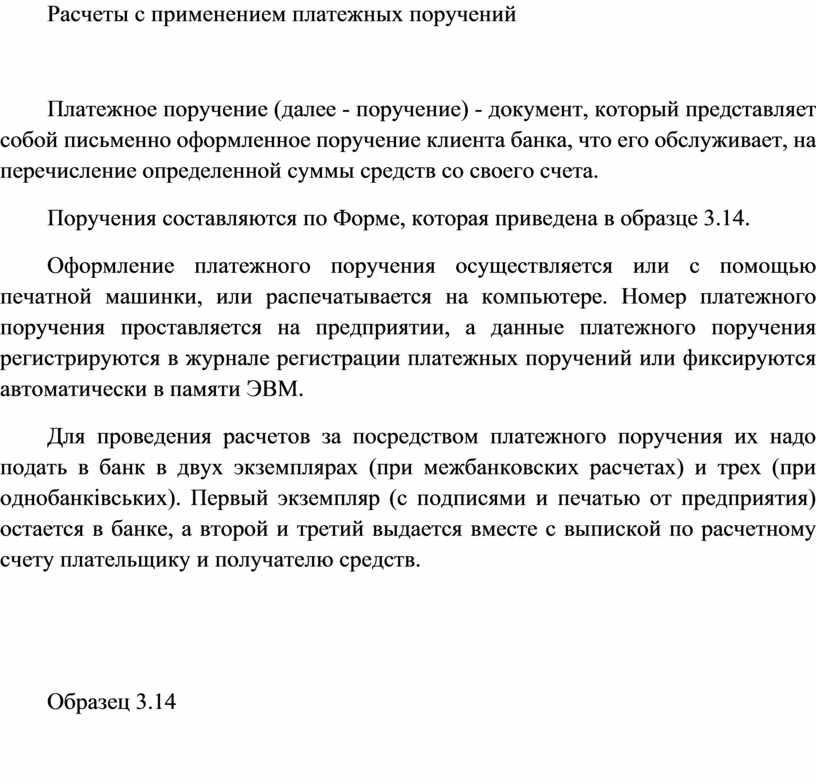 Расчеты с применением платежных поручений

Платежное поручение (далее - поручение) - документ, который представляет собой письменно оформленное поручение клиента банка, что его обслуживает, на перечисление определенной суммы средств со своего счета.

Поручения составляются по Форме, которая приведена в образце 3.14.

Оформление платежного поручения осуществляется или с помощью печатной машинки, или распечатывается на компьютере. Номер платежного поручения проставляется на предприятии, а данные платежного поручения регистрируются в журнале регистрации платежных поручений или фиксируются автоматически в памяти ЭВМ.

Для проведения расчетов за посредством платежного поручения их надо подать в банк в двух экземплярах (при межбанковских расчетах) и трех (при однобанківських). Первый экземпляр (с подписями и печатью от предприятия) остается в банке, а второй и третий выдается вместе с выпиской по расчетному счету плательщику и получателю средств.

Образец 3.14